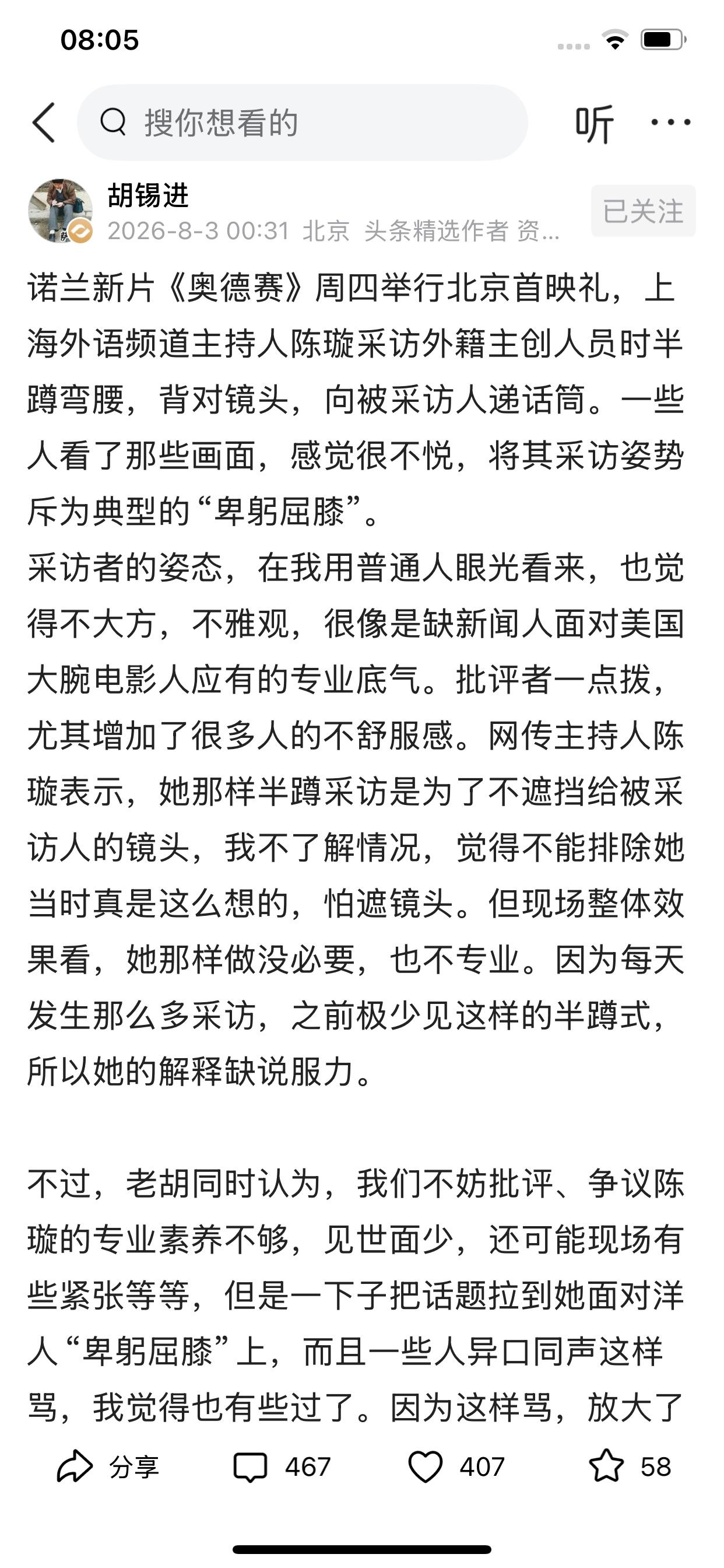 08:05

搜你想看的

听

胡锡进
2026-8-3 00:31 北京 头条精选作者 资...

已关注

诺兰新片《奥德赛》周四举行北京首映礼，上海外语频道主持人陈璇采访外籍主创人员时半蹲弯腰，背对镜头，向被采访人递话筒。一些人看了那些画面，感觉很不悦，将其采访姿势斥为典型的“卑躬屈膝”。

采访者的姿态，在我用普通人眼光看来，也觉得不大方，不雅观，很像是缺新闻人面对美国大腕电影人应有的专业底气。批评者一点拨，尤其增加了很多人的不舒服感。网传主持人陈璇表示，她那样半蹲采访是为了不遮挡给被采访人的镜头，我不了解情况，觉得不能排除她当时真是这么想的，怕遮镜头。但现场整体效果看，她那样做没必要，也不专业。因为每天发生那么多采访，之前极少见这样的半蹲式，所以她的解释缺说服力。

不过，老胡同时认为，我们不妨批评、争议陈璇的专业素养不够，见世面少，还可能现场有些紧张等等，但是一下子把话题拉到她面对洋人“卑躬屈膝”上，而且一些人异口同声这样骂，我觉得也有些过了。因为这样骂，放大了

分享 467 407 58